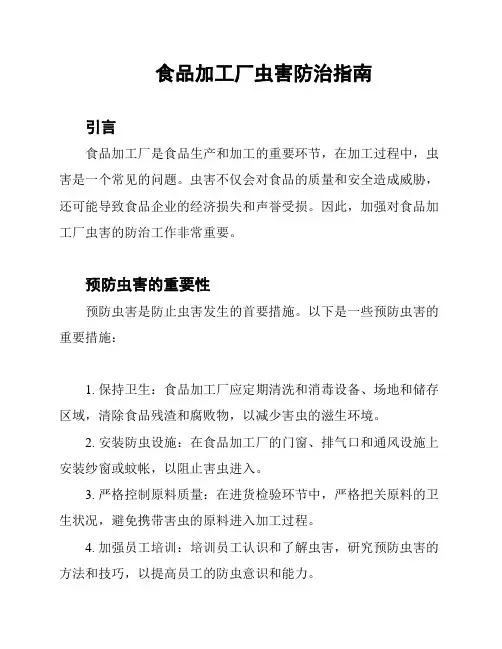 食品加工厂虫害防治指南

引言

食品加工厂是食品生产和加工的重要环节，在加工过程中，虫害是一个常见的问题。虫害不仅会对食品的质量和安全造成威胁，还可能导致食品企业的经济损失和声誉受损。因此，加强对食品加工厂虫害的防治工作非常重要。

预防虫害的重要性

预防虫害是防止虫害发生的首要措施。以下是一些预防虫害的重要措施：

1. 保持卫生：食品加工厂应定期清洗和消毒设备、场地和储存区域，清除食品残渣和腐败物，以减少害虫的滋生环境。

2. 安装防虫设施：在食品加工厂的门窗、排气口和通风设施上安装纱窗或蚊帐，以阻止害虫进入。

3. 严格控制原料质量：在进货检验环节中，严格把关原料的卫生状况，避免携带害虫的原料进入加工过程。

4. 加强员工培训：培训员工认识和了解虫害，研究预防虫害的方法和技巧，以提高员工的防虫意识和能力。